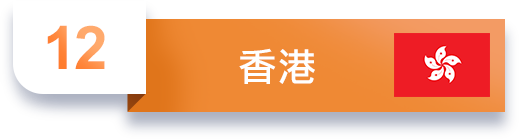 12

香港